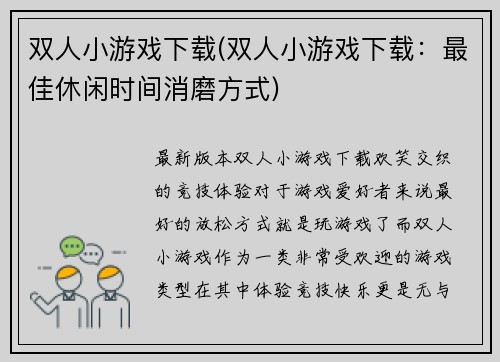 双人小游戏下载(双人小游戏下载：最佳休闲时间消磨方式)

最新版本双人小游戏下载欢笑交织的竞技体验对于游戏爱好者来说最好的放松方式就是玩游戏了而双人小游戏作为一类非常受欢迎的游戏类型在其中体验竞技快乐更是无与